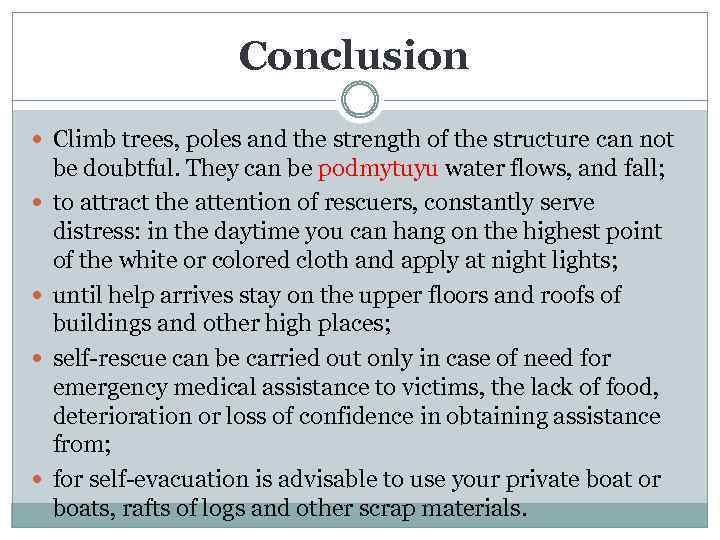 Conclusion

- Climb trees, poles and the strength of the structure can not be doubtful. They can be podmytuyu water flows, and fall;
- to attract the attention of rescuers, constantly serve distress: in the daytime you can hang on the highest point of the white or colored cloth and apply at night lights;
- until help arrives stay on the upper floors and roofs of buildings and other high places;
- self-rescue can be carried out only in case of need for emergency medical assistance to victims, the lack of food, deterioration or loss of confidence in obtaining assistance from;
- for self-evacuation is advisable to use your private boat or boats, rafts of logs and other scrap materials.